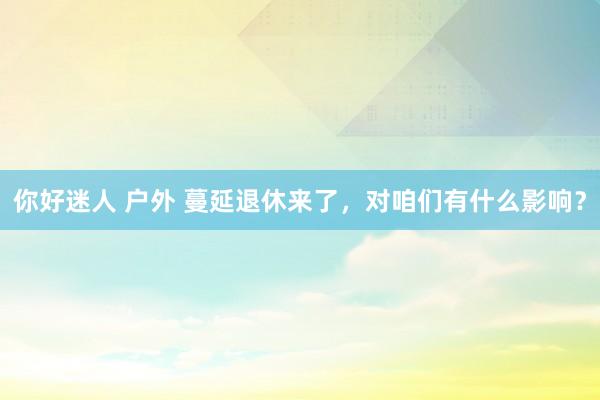 你好迷人 户外 蔓延退休来了，对咱们有什么影响？